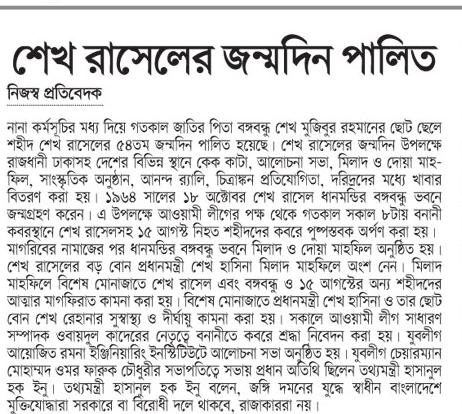 শেখ রাসেলের জন্মদিন পালিত

নিজস্ব প্রতিবেদক

নানা কর্মসূচির মধ্য দিয়ে গতকাল জাতির পিতা বঙ্গবন্ধু শেখ মুজিবুর রহমানের ছোট ছেলে শহীদ শেখ রাসেলের ৫৪তম জন্মদিন পালিত হয়েছে। শেখ রাসেলের জন্মদিন উপলক্ষে রাজধানী ঢাকাসহ দেশের বিভিন্ন স্থানে কেক কাটা, আলোচনা সভা, মিলাদ ও দোয়া মাহফিল, সাংস্কৃতিক অনুষ্ঠান, আনন্দ র‍্যালি, চিত্রাঙ্কন প্রতিযোগিতা, দরিদ্রদের মধ্যে খাবার বিতরণ করা হয়। ১৯৬৪ সালের ১৮ অক্টোবর শেখ রাসেল ধানমন্ডির বঙ্গবন্ধু ভবনে জন্মগ্রহণ করেন। এ উপলক্ষে আওয়ামী লীগের পক্ষ থেকে গতকাল সকাল ৮টায় বনানী কবরস্থানে শেখ রাসেলসহ ১৫ আগস্ট নিহত শহীদদের কবরে পুষ্পস্তবক অর্পণ করা হয়। মাগরিবের নামাজের পর ধানমন্ডির বঙ্গবন্ধু ভবনে মিলাদ ও দোয়া মাহফিল অনুষ্ঠিত হয়। শেখ রাসেলের বড় বোন প্রধানমন্ত্রী শেখ হাসিনা মিলাদ মাহফিলে অংশ নেন। মিলাদ মাহফিলে বিশেষ মোনাজাতে শেখ রাসেল এবং বঙ্গবন্ধু ও ১৫ আগস্টের অন্য শহীদদের আত্মার মাগফিরাত কামনা করা হয়। বিশেষ মোনাজাতে প্রধানমন্ত্রী শেখ হাসিনা ও তার ছোট বোন শেখ রেহানার সুস্বাস্থ্য ও দীর্ঘায়ু কামনা করা হয়। সকালে আওয়ামী লীগ সাধারণ সম্পাদক ওবায়দুল কাদেরের নেতৃত্বে বনানীতে কবরে শ্রদ্ধা নিবেদন করা হয়। যুবলীগ আয়োজিত রমনা ইঞ্জিনিয়ারিং ইনস্টিটিউটে আলোচনা সভা অনুষ্ঠিত হয়। যুবলীগ চেয়ারম্যান মোহাম্মদ ওমর ফারুক চৌধুরীর সভাপতিত্বে সভায় প্রধান অতিথি ছিলেন তথ্যমন্ত্রী হাসানুল হক ইনু। তথ্যমন্ত্রী হাসানুল হক ইনু বলেন, জঙ্গি দমনের যুদ্ধে স্বাধীন বাংলাদেশে মুক্তিযোদ্ধারা সরকারে বা বিরোধী দলে থাকবে, রাজাকাররা নয়।